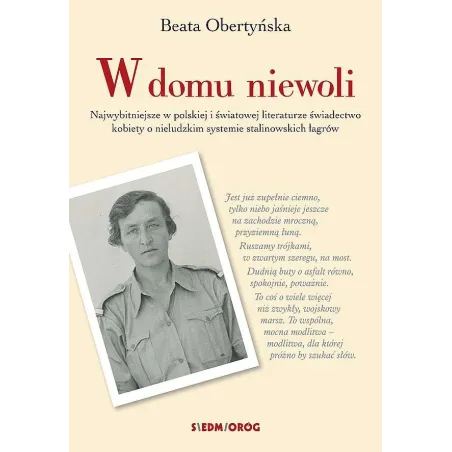 Beata Obertyńska

W domu niewoli

Najwybitniejsze w polskiej i światowej literaturze świadectwo kobiety o nieludzkim systemie stalinowskich łagrów

Jest już zupełnie ciemno, tylko niebo jaśnieje jeszcze na zachodzie mroczną, przyziemną łuną. Ruszamy trójkami, w zwartym szeregu, na most. Dudnią buty o asfalt równo, spokojnie, poważnie. To coś o wiele więcej niż zwykły, wojskowy marsz. To wspólna, mocna modlitwa – modlitwa, dla której próżno by szukać słów.

S\EDM/ORÓG